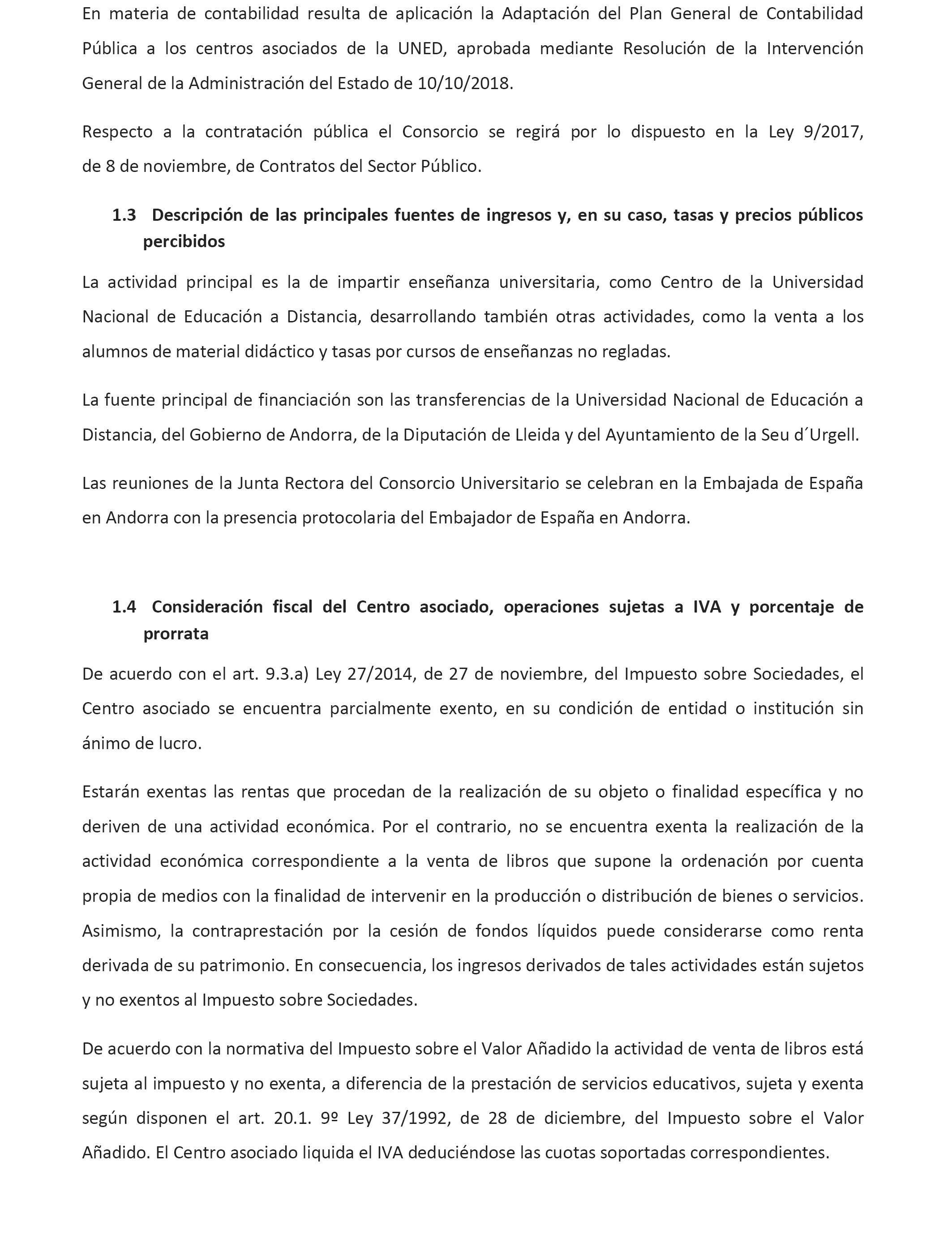 En materia de contabilidad resulta de aplicación la Adaptación del Plan General de Contabilidad Pública a los centros asociados de la UNED, aprobada mediante Resolución de la Intervención General de la Administración del Estado de 10/10/2018.

Respecto a la contratación pública el Consorcio se regirá por lo dispuesto en la Ley 9/2017, de 8 de noviembre, de Contratos del Sector Público.

1.3 Descripción de las principales fuentes de ingresos y, en su caso, tasas y precios públicos percibidos

La actividad principal es la de impartir enseñanza universitaria, como Centro de la Universidad Nacional de Educación a Distancia, desarrollando también otras actividades, como la venta a los alumnos de material didáctico y tasas por cursos de enseñanzas no regladas.

La fuente principal de financiación son las transferencias de la Universidad Nacional de Educación a Distancia, del Gobierno de Andorra, de la Diputación de Lleida y del Ayuntamiento de la Seu d´Urgell.

Las reuniones de la Junta Rectora del Consorcio Universitario se celebran en la Embajada de España en Andorra con la presencia protocolaria del Embajador de España en Andorra.

1.4 Consideración fiscal del Centro asociado, operaciones sujetas a IVA y porcentaje de prorrata

De acuerdo con el art. 9.3.a) Ley 27/2014, de 27 de noviembre, del Impuesto sobre Sociedades, el Centro asociado se encuentra parcialmente exento, en su condición de entidad o institución sin ánimo de lucro.

Estarán exentas las rentas que procedan de la realización de su objeto o finalidad específica y no deriven de una actividad económica. Por el contrario, no se encuentra exenta la realización de la actividad económica correspondiente a la venta de libros que supone la ordenación por cuenta propia de medios con la finalidad de intervenir en la producción o distribución de bienes o servicios. Asimismo, la contraprestación por la cesión de fondos líquidos puede considerarse como renta derivada de su patrimonio. En consecuencia, los ingresos derivados de tales actividades están sujetos y no exentos al Impuesto sobre Sociedades.

De acuerdo con la normativa del Impuesto sobre el Valor Añadido la actividad de venta de libros está sujeta al impuesto y no exenta, a diferencia de la prestación de servicios educativos, sujeta y exenta según disponen el art. 20.1. 9º Ley 37/1992, de 28 de diciembre, del Impuesto sobre el Valor Añadido. El Centro asociado liquida el IVA deduciéndose las cuotas soportadas correspondientes.